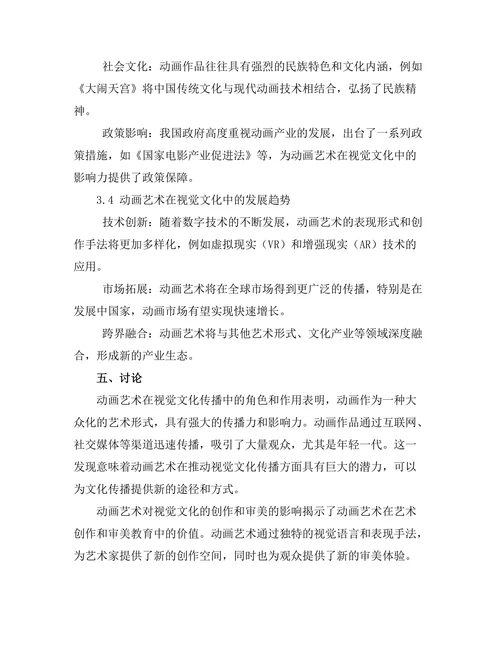 社会文化：动画作品往往具有强烈的民族特色和文化内涵，例如《大闹天宫》将中国传统文化与现代动画技术相结合，弘扬了民族精神。

政策影响：我国政府高度重视动画产业的发展，出台了一系列政策措施，如《国家电影产业促进法》等，为动画艺术在视觉文化中的影响力提供了政策保障。

3.4 动画艺术在视觉文化中的发展趋势

技术创新：随着数字技术的不断发展，动画艺术的表现形式和创作手法将更加多样化，例如虚拟现实（VR）和增强现实（AR）技术的应用。

市场拓展：动画艺术将在全球市场得到更广泛的传播，特别是在发展中国家，动画市场有望实现快速增长。

跨界融合：动画艺术将与其他艺术形式、文化产业等领域深度融合，形成新的产业生态。

五、讨论

动画艺术在视觉文化传播中的角色和作用表明，动画作为一种大众化的艺术形式，具有强大的传播力和影响力。动画作品通过互联网、社交媒体等渠道迅速传播，吸引了大量观众，尤其是年轻一代。这一发现意味着动画艺术在推动视觉文化传播方面具有巨大的潜力，可以为文化传播提供新的途径和方式。

动画艺术对视觉文化的创作和审美的影响揭示了动画艺术在艺术创作和审美教育中的价值。动画艺术通过独特的视觉语言和表现手法，为艺术家提供了新的创作空间，同时也为观众提供了新的审美体验。